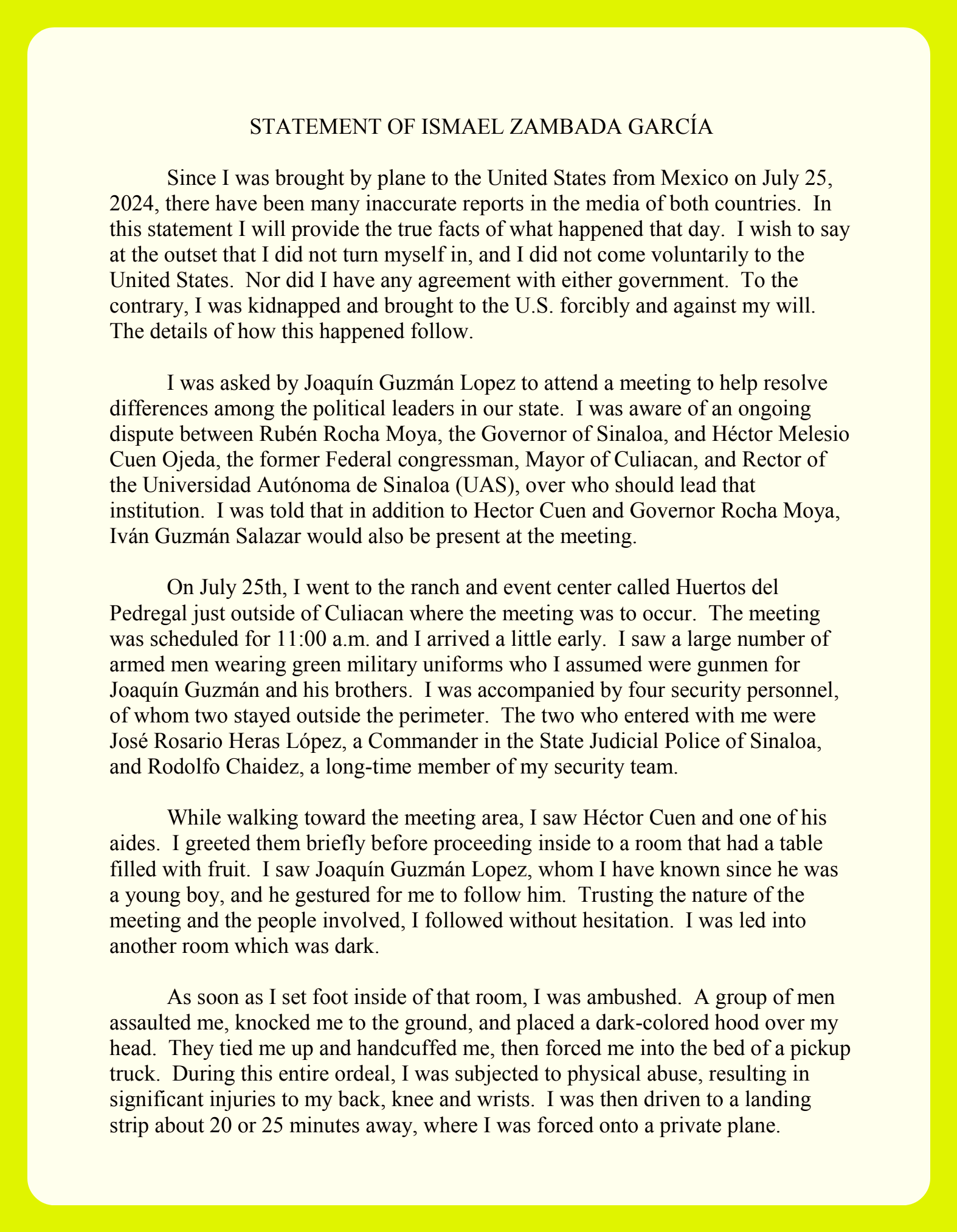 STATEMENT OF ISMAEL ZAMBADA GARCÍA

Since I was brought by plane to the United States from Mexico on July 25, 2024, there have been many inaccurate reports in the media of both countries. In this statement I will provide the true facts of what happened that day. I wish to say at the outset that I did not turn myself in, and I did not come voluntarily to the United States. Nor did I have any agreement with either government. To the contrary, I was kidnapped and brought to the U.S. forcibly and against my will. The details of how this happened follow.

I was asked by Joaquín Guzmán Lopez to attend a meeting to help resolve differences among the political leaders in our state. I was aware of an ongoing dispute between Rubén Rocha Moya, the Governor of Sinaloa, and Héctor Melesio Cuen Ojeda, the former Federal congressman, Mayor of Culiacan, and Rector of the Universidad Autónoma de Sinaloa (UAS), over who should lead that institution. I was told that in addition to Hector Cuen and Governor Rocha Moya, Iván Guzmán Salazar would also be present at the meeting.

On July 25th, I went to the ranch and event center called Huertos del Pedregal just outside of Culiacan where the meeting was to occur. The meeting was scheduled for 11:00 a.m. and I arrived a little early. I saw a large number of armed men wearing green military uniforms who I assumed were gunmen for Joaquín Guzmán and his brothers. I was accompanied by four security personnel, of whom two stayed outside the perimeter. The two who entered with me were José Rosario Heras López, a Commander in the State Judicial Police of Sinaloa, and Rodolfo Chaidez, a long-time member of my security team.

While walking toward the meeting area, I saw Héctor Cuen and one of his aides. I greeted them briefly before proceeding inside to a room that had a table filled with fruit. I saw Joaquín Guzmán Lopez, whom I have known since he was a young boy, and he gestured for me to follow him. Trusting the nature of the meeting and the people involved, I followed without hesitation. I was led into another room which was dark.

As soon as I set foot inside of that room, I was ambushed. A group of men assaulted me, knocked me to the ground, and placed a dark-colored hood over my head. They tied me up and handcuffed me, then forced me into the bed of a pickup truck. During this entire ordeal, I was subjected to physical abuse, resulting in significant injuries to my back, knee and wrists. I was then driven to a landing strip about 20 or 25 minutes away, where I was forced onto a private plane.